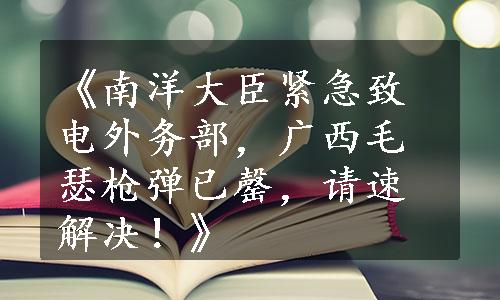 《南洋大臣紧急致电外务部，广西毛瑟枪弹已罄，请速解决！》